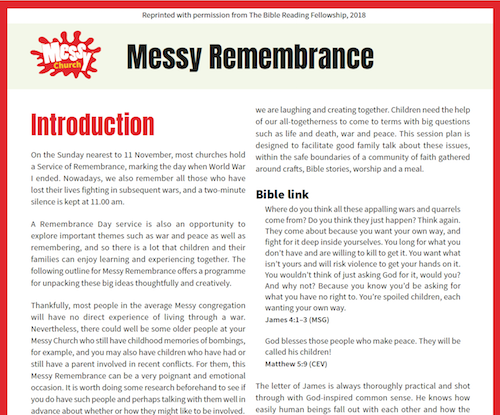 Reprinted with permission from The Bible Reading Fellowship, 2018

Messy Church

Messy Remembrance

Introduction

On the Sunday nearest to 11 November, most churches hold a Service of Remembrance, marking the day when World War I ended. Nowadays, we also remember all those who have lost their lives fighting in subsequent wars, and a two-minute silence is kept at 11.00 am.

A Remembrance Day service is also an opportunity to explore important themes such as war and peace as well as remembering, and so there is a lot that children and their families can enjoy learning and experiencing together. The following outline for Messy Remembrance offers a programme for unpacking these big ideas thoughtfully and creatively.

Thankfully, most people in the average Messy congregation will have no direct experience of living through a war. Nevertheless, there could well be some older people at your Messy Church who still have childhood memories of bombings, for example, and you may also have children who have had or still have a parent involved in recent conflicts. For them, this Messy Remembrance can be a very poignant and emotional occasion. It is worth doing some research beforehand to see if you do have such people and perhaps talking with them well in advance about whether or how they might like to be involved.

we are laughing and creating together. Children need the help of our all-togetherness to come to terms with big questions such as life and death, war and peace. This session plan is designed to facilitate good family talk about these issues, within the safe boundaries of a community of faith gathered around crafts, Bible stories, worship and a meal.

Bible link

Where do you think all these appalling wars and quarrels come from? Do you think they just happen? Think again. They come about because you want your own way, and fight for it deep inside yourselves. You long for what you don't have and are willing to kill to get it. You want what isn't yours and will risk violence to get your hands on it. You wouldn't think of just asking God for it, would you? And why not? Because you know you'd be asking for what you have no right to. You're spoiled children, each wanting your own way.
James 4:1–3 (MSG)

God blesses those people who make peace. They will be called his children!
Matthew 5:9 (CEV)

The letter of James is always thoroughly practical and shot through with God-inspired common sense. He knows how easily human beings fall out with each other and how the